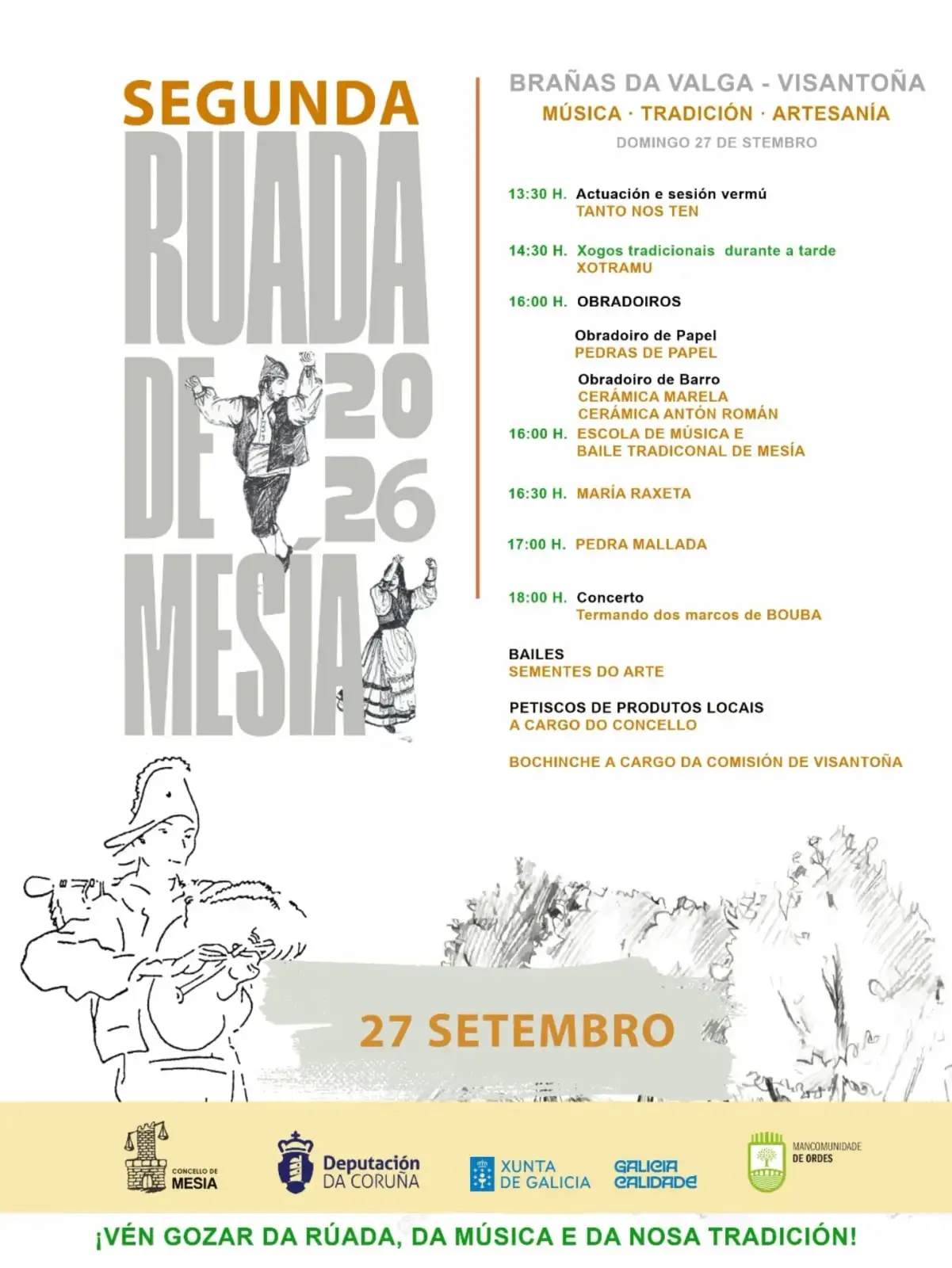 SEGUNDA
RUADA
DE
MESÍA
20
26

BRAÑAS DA VALGA - VISANTOÑA
MÚSICA · TRADICIÓN · ARTESANÍA
DOMINGO 27 DE STEMBRO

13:30 H. Actuación e sesión vermú
TANTO NOS TEN

14:30 H. Xogos tradicionais durante a tarde
XOTRAMU

16:00 H. OBRADOIROS

Obradoiro de Papel
PEDRAS DE PAPEL

Obradoiro de Barro
CERÁMICA MARELA
CERÁMICA ANTÓN ROMÁN

16:00 H. ESCOLA DE MÚSICA E
BAILE TRADICONAL DE MESÍA

16:30 H. MARÍA RAXETA

17:00 H. PEDRA MALLADA

18:00 H. Concerto
Termando dos marcos de BOUBA

BAILES
SEMENTES DO ARTE

PETISCOS DE PRODUTOS LOCAIS
A CARGO DO CONCELLO

BOCHINCHE A CARGO DA COMISIÓN DE VISANTOÑA

27 SETEMBRO

CONCELLO DE
MESIA

Deputación
DA CORUÑA

XUNTA
DE GALICIA

GALICIA
CALIDADE

MANCOMUNIDADE
DE ORDES

¡VÉN GOZAR DA RÚADA, DA MÚSICA E DA NOSA TRADICIÓN!